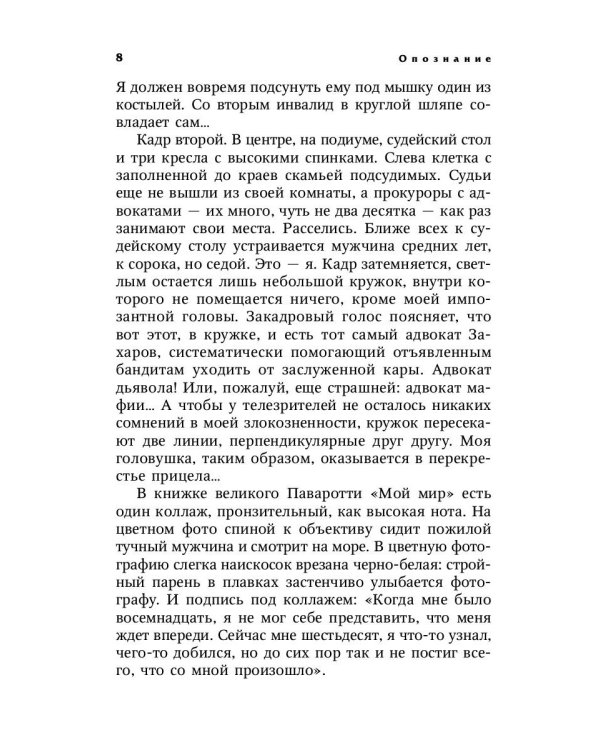 8 Опознание

Я должен вовремя подсунуть ему под мышку один из костылей. Со вторым инвалид в круглой шляпе совладает сам...

Кадр второй. В центре, на подиуме, судейский стол и три кресла с высокими спинками. Слева клетка с заполненной до краев скамьей подсудимых. Судьи еще не вышли из своей комнаты, а прокуроры с адвокатами — их много, чуть не два десятка — как раз занимают свои места. Расселись. Ближе всех к судейскому столу устраивается мужчина средних лет, к сорока, но седой. Это — я. Кадр затемняется, светлым остается лишь небольшой кружок, внутри которого не помещается ничего, кроме моей импозантной головы. Закадровый голос поясняет, что вот этот, в кружке, и есть тот самый адвокат Захаров, систематически помогающий отъявленным бандитам уходить от заслуженной кары. Адвокат дьявола! Или, пожалуй, еще страшней: адвокат мафии... А чтобы у телезрителей не осталось никаких сомнений в моей злокозненности, кружок пересекают две линии, перпендикулярные друг другу. Моя головушка, таким образом, оказывается в перекрестье прицела...

В книжке великого Паваротти «Мой мир» есть один коллаж, пронзительный, как высокая нота. На цветном фото спиной к объективу сидит пожилой тучный мужчина и смотрит на море. В цветную фотографию слегка наискосок врезана черно-белая: стройный парень в плавках застенчиво улыбается фотографу. И подпись под коллажем: «Когда мне было восемнадцать, я не мог себе представить, что меня ждет впереди. Сейчас мне шестьдесят, я что-то узнал, чего-то добился, но до сих пор так и не постиг всего, что со мной произошло».